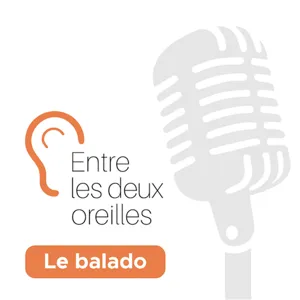 Entre les deux oreilles

Le balado